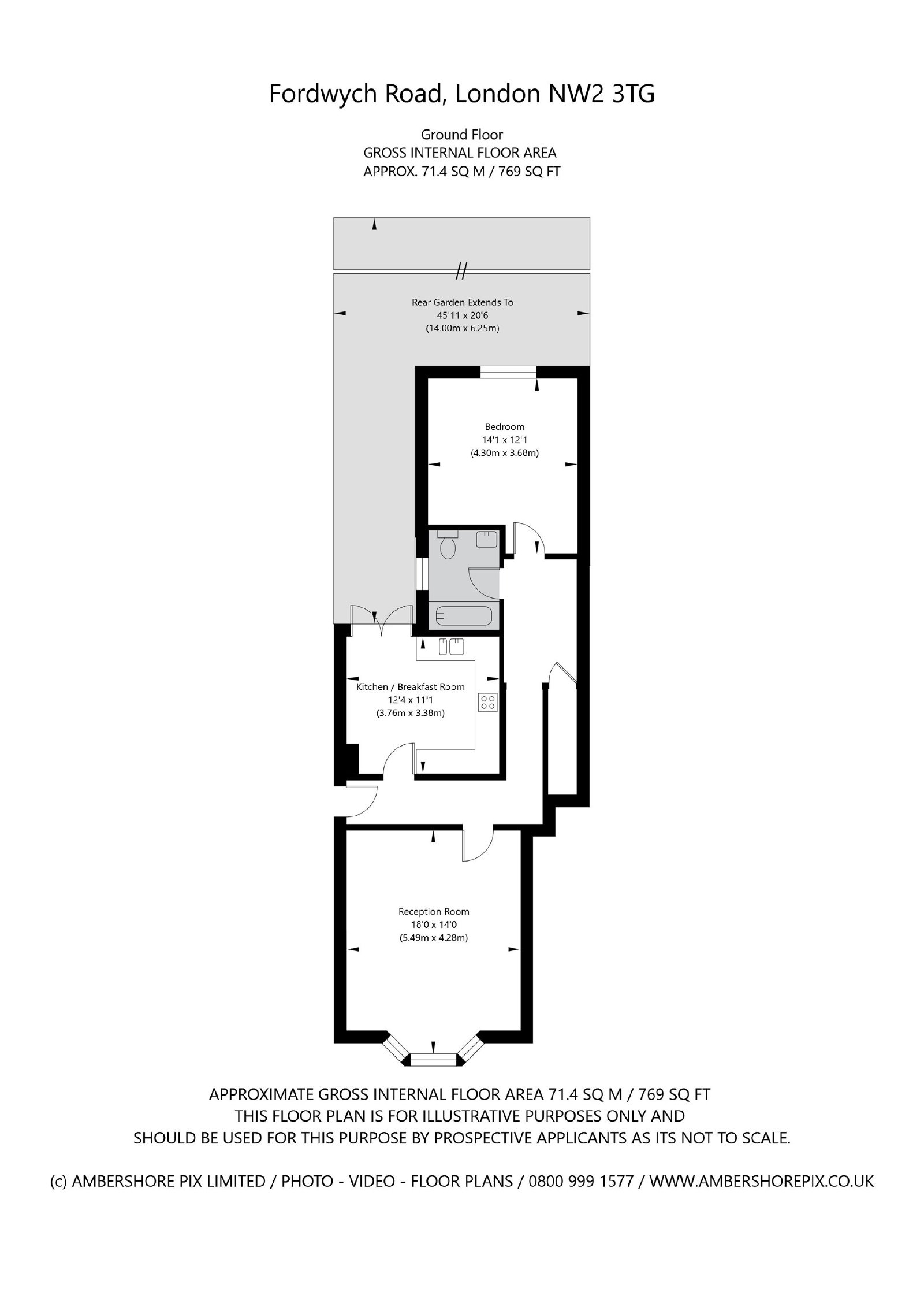 Fordwych Road, London NW2 3TG

Ground Floor
GROSS INTERNAL FLOOR AREA
APPROX. 71.4 SQ M / 769 SQ FT

Rear Garden Extends To
45'11 x 20'6
(14.00m x 6.25m)

Bedroom
14'1 x 12'1
(4.30m x 3.68m)

Kitchen / Breakfast Room
12'4 x 11'1
(3.76m x 3.38m)

Reception Room
18'0 x 14'0
(5.49m x 4.28m)

APPROXIMATE GROSS INTERNAL FLOOR AREA 71.4 SQ M / 769 SQ FT
THIS FLOOR PLAN IS FOR ILLUSTRATIVE PURPOSES ONLY AND
SHOULD BE USED FOR THIS PURPOSE BY PROSPECTIVE APPLICANTS AS ITS NOT TO SCALE.

(c) AMBERSHORE PIX LIMITED / PHOTO - VIDEO - FLOOR PLANS / 0800 999 1577 / WWW.AMBERSHOREPIX.CO.UK